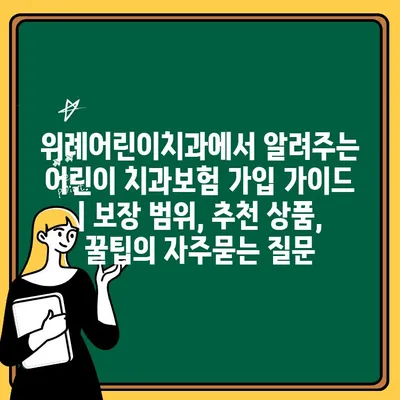 위례어린이치과에서 알려주는 어린이 치과보험 가입 가이드 | 보장 범위, 추천 상품, 꿀팁의 자주묻는 질문